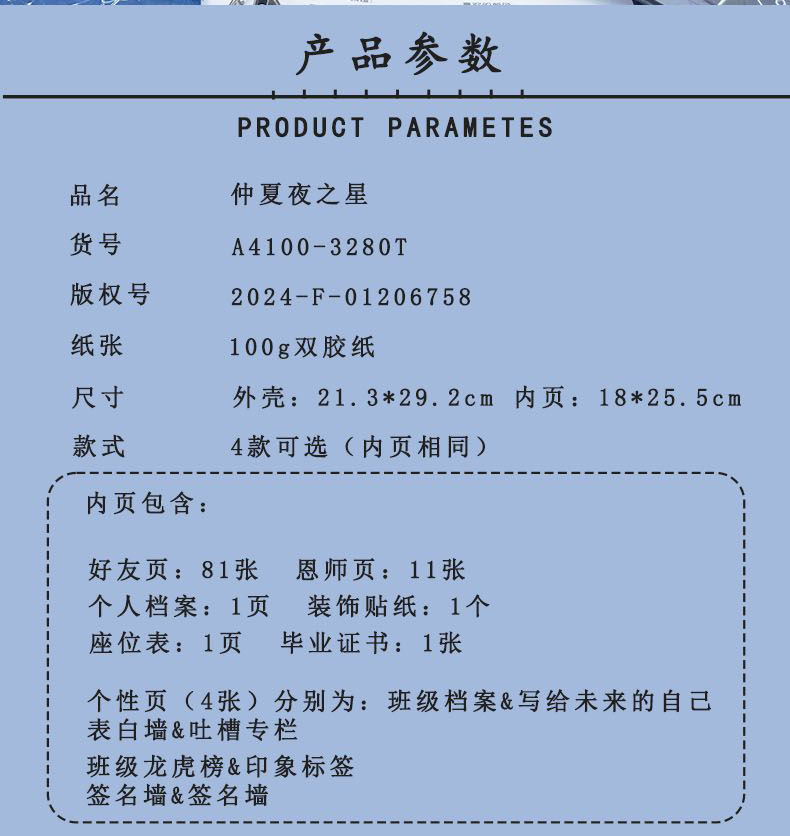 产品参数

PRODUCT PARAMETES

品名　仲夏夜之星
货号　A4100-3280T
版权号　2024-F-01206758
纸张　100g双胶纸
尺寸　外壳：21.3*29.2cm 内页：18*25.5cm
款式　4款可选（内页相同）

内页包含：

好友页：81张　恩师页：11张
个人档案：1页　装饰贴纸：1个
座位表：1页　毕业证书：1张

个性页（4张）分别为：班级档案&写给未来的自己
表白墙&吐槽专栏
班级龙虎榜&印象标签
签名墙&签名墙